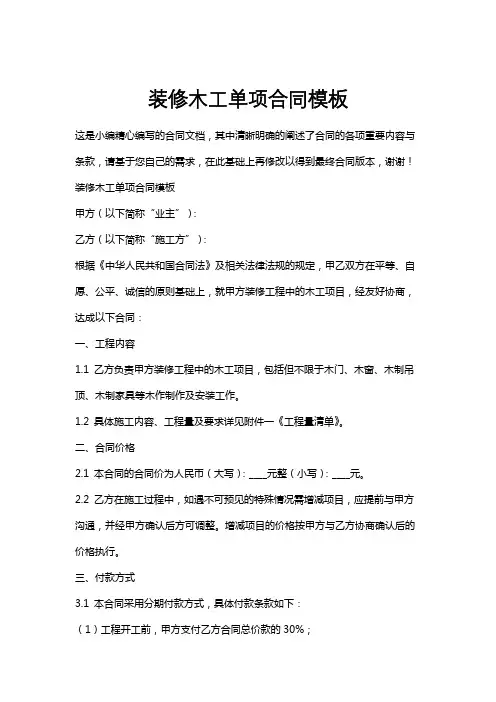 装修木工单项合同模板

这是小编精心编写的合同文档，其中清晰明确的阐述了合同的各项重要内容与条款，请基于您自己的需求，在此基础上再修改以得到最终合同版本，谢谢！

装修木工单项合同模板

甲方（以下简称“业主”）：

乙方（以下简称“施工方”）：

根据《中华人民共和国合同法》及相关法律法规的规定，甲乙双方在平等、自愿、公平、诚信的原则基础上，就甲方装修工程中的木工项目，经友好协商，达成以下合同：

一、工程内容

1.1 乙方负责甲方装修工程中的木工项目，包括但不限于木门、木窗、木制吊顶、木制家具等木作制作及安装工作。

1.2 具体施工内容、工程量及要求详见附件一《工程量清单》。

二、合同价格

2.1 本合同的合同价为人民币（大写）：____元整（小写）：____元。

2.2 乙方在施工过程中，如遇不可预见的特殊情况需增减项目，应提前与甲方沟通，并经甲方确认后方可调整。增减项目的价格按甲方与乙方协商确认后的价格执行。

三、付款方式

3.1 本合同采用分期付款方式，具体付款条款如下：

（1）工程开工前，甲方支付乙方合同总价款的 30%；